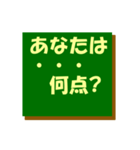 あなたは
・・・
何点?